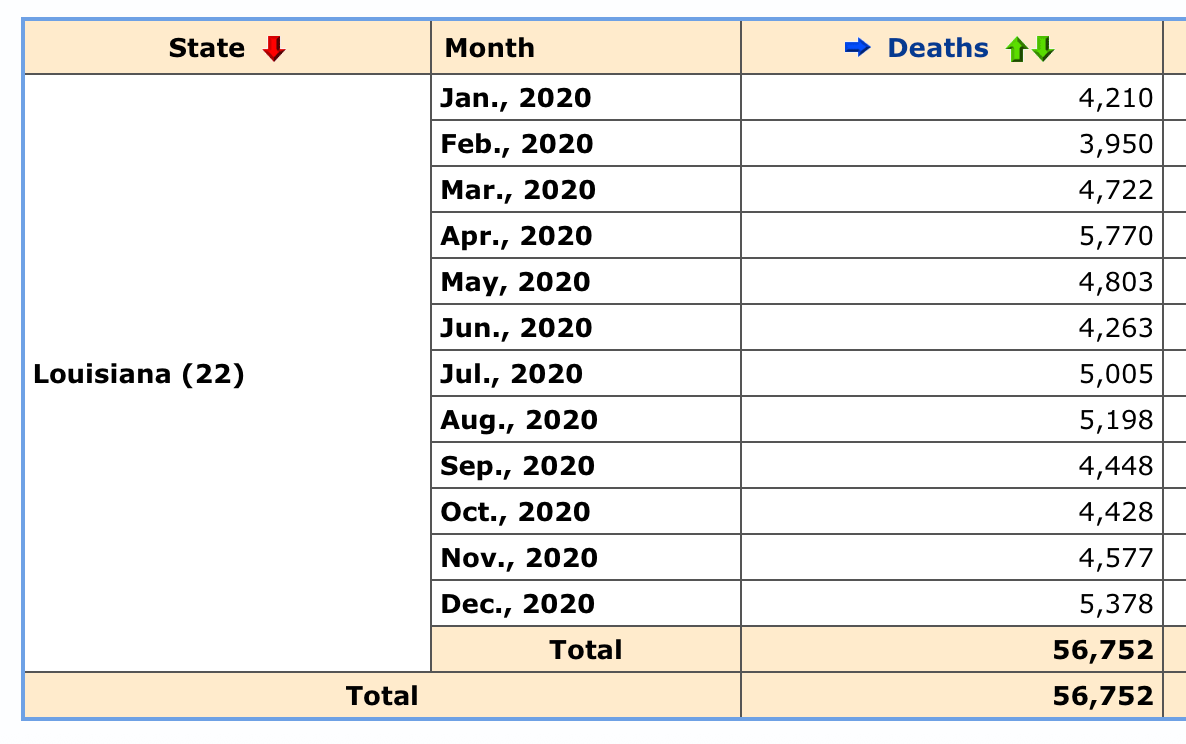 | State | Month | Deaths |
|---|---|---|
| Louisiana (22) | Jan., 2020 | 4,210 |
| | Feb., 2020 | 3,950 |
| | Mar., 2020 | 4,722 |
| | Apr., 2020 | 5,770 |
| | May, 2020 | 4,803 |
| | Jun., 2020 | 4,263 |
| | Jul., 2020 | 5,005 |
| | Aug., 2020 | 5,198 |
| | Sep., 2020 | 4,448 |
| | Oct., 2020 | 4,428 |
| | Nov., 2020 | 4,577 |
| | Dec., 2020 | 5,378 |
| | Total | 56,752 |
| Total | | 56,752 |